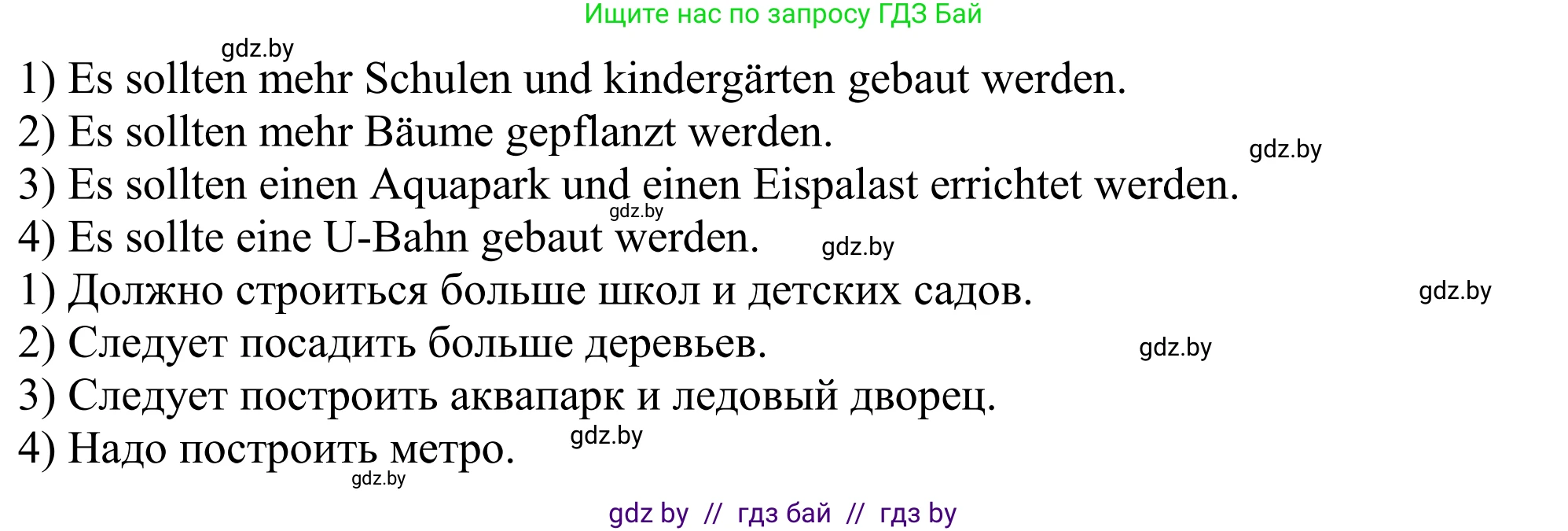 Ищите нас по запросу ГДЗ Бай

gdz.by

1) Es sollten mehr Schulen und kindergärten gebaut werden.
2) Es sollten mehr Bäume gepflanzt werden.
gdz.by
3) Es sollten einen Aquapark und einen Eispalast errichtet werden.
gdz.by
4) Es sollte eine U-Bahn gebaut werden.
gdz.by
1) Должно строиться больше школ и детских садов.
gdz.by
2) Следует посадить больше деревьев.
gdz.by
3) Следует построить аквапарк и ледовый дворец.
4) Надо построить метро.
gdz.by
gdz.by

gdz by // гдз бай // гдз by